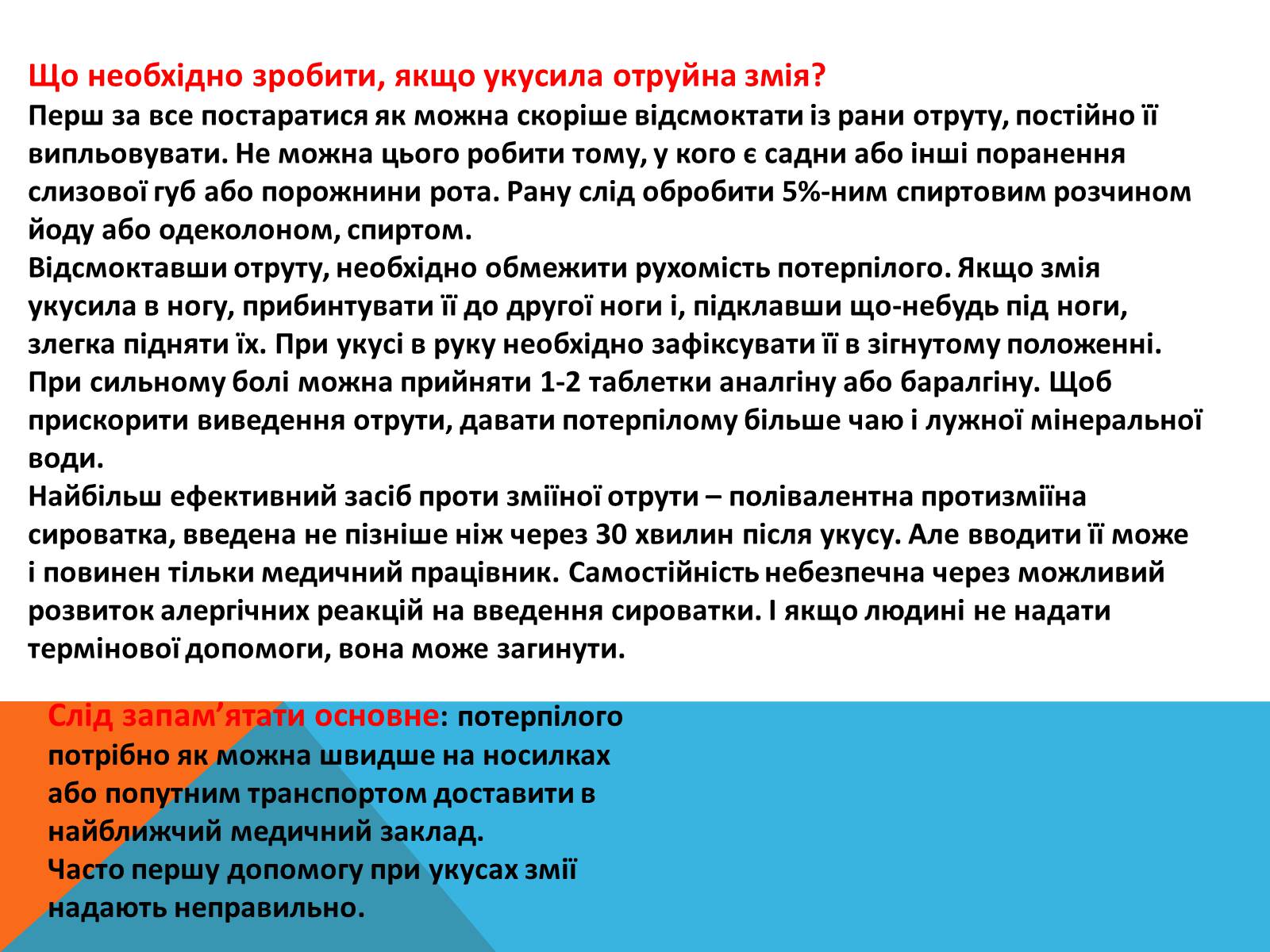 Що необхідно зробити, якщо укусила отруйна змія?
Перш за все постаратися як можна скоріше відсмоктати із рани отруту, постійно її випльовувати. Не можна цього робити тому, у кого є садни або інші поранення слизової губ або порожнини рота. Рану слід обробити 5%-ним спиртовим розчином йоду або одеколоном, спиртом.
Відсмоктавши отруту, необхідно обмежити рухомість потерпілого. Якщо змія укусила в ногу, прибинтувати її до другої ноги і, підклавши що-небудь під ноги, злегка підняти їх. При укусі в руку необхідно зафіксувати її в зігнутому положенні. При сильному болі можна прийняти 1-2 таблетки аналгіну або баралгіну. Щоб прискорити виведення отрути, давати потерпілому більше чаю і лужної мінеральної води.
Найбільш ефективний засіб проти зміїної отрути – полівалентна протизміїна сироватка, введена не пізніше ніж через 30 хвилин після укусу. Але вводити її може і повинен тільки медичний працівник. Самостійність небезпечна через можливий розвиток алергічних реакцій на введення сироватки. І якщо людині не надати термінової допомоги, вона може загинути.

Слід запам’ятати основне: потерпілого потрібно як можна швидше на носилках або попутним транспортом доставити в найближчий медичний заклад.
Часто першу допомогу при укусах змії надають неправильно.